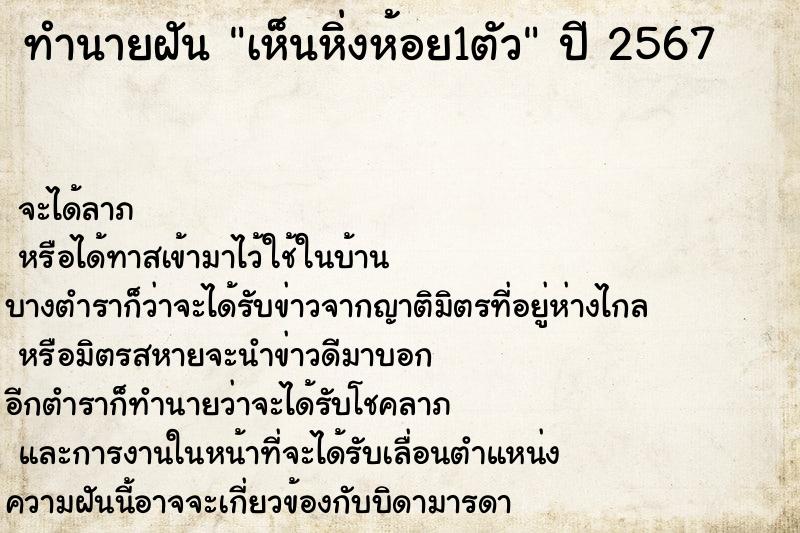 ทำนายฝัน "เห็นหิ่งห้อย1ตัว" ปี 2567

จะได้ลาภ
หรือได้ทาสเข้ามาไว้ใช้ในบ้าน
บางตำราก็ว่าจะได้รับข่าวจากญาติมิตรที่อยู่ห่างไกล
หรือมิตรสหายจะนำข่าวดีมาบอก
อีกตำราก็ทำนายว่าจะได้รับโชคลาภ
และการงานในหน้าที่จะได้รับเลื่อนตำแหน่ง
ความฝันนี้อาจจะเกี่ยวข้องกับบิดามารดา